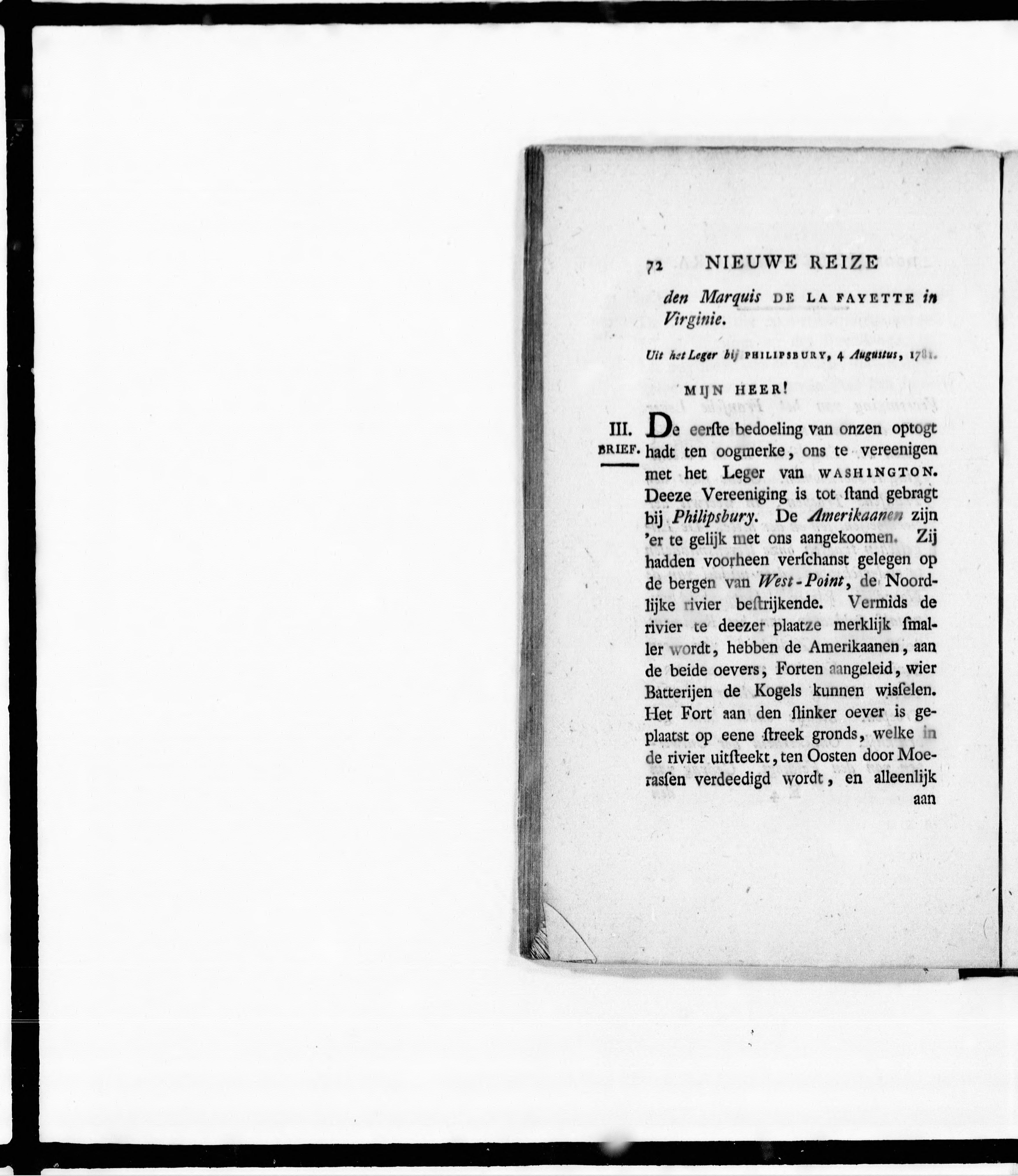 72 NIEUWE REIZE

den Marquis DE LA FAYETTE in Virginie.

Uit het Leger bij PHILIPSBURY, 4 Augustus, 1781.

MIJN HEER!

III. BRIEF.

De eerſte bedoeling van onzen optogt hadt ten oogmerke, ons te vereenigen met het Leger van WASHINGTON. Deeze Vereeniging is tot ſtand gebragt bij Philipsbury. De Amerikaanen zijn 'er te gelijk met ons aangekoomen. Zij hadden voorheen verſchanst gelegen op de bergen van West-Point, de Noordlijke rivier beſtrijkende. Vermids de rivier te deezer plaatze merklijk ſmaller wordt, hebben de Amerikaanen, aan de beide oevers, Forten aangeleid, wier Batterijen de Kogels kunnen wisſelen. Het Fort aan den ſlinker oever is geplaatst op eene ſtreek gronds, welke in de rivier uitſteekt, ten Oosten door Moerasſen verdeedigd wordt, en alleenlijk aan